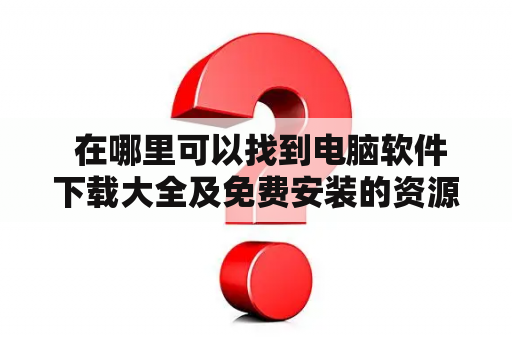 在哪里可以找到电脑软件下载大全及免费安装的资源